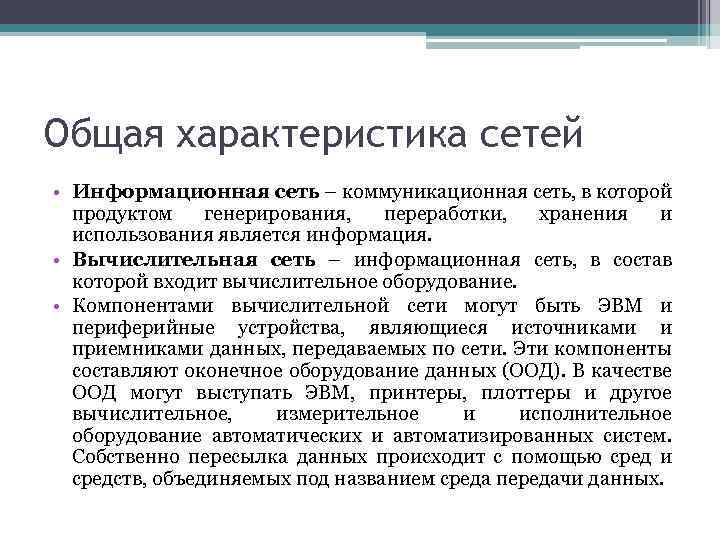 Общая характеристика сетей

• Информационная сеть – коммуникационная сеть, в которой продуктом генерирования, переработки, хранения и использования является информация.
• Вычислительная сеть – информационная сеть, в состав которой входит вычислительное оборудование.
• Компонентами вычислительной сети могут быть ЭВМ и периферийные устройства, являющиеся источниками и приемниками данных, передаваемых по сети. Эти компоненты составляют оконечное оборудование данных (ООД). В качестве ООД могут выступать ЭВМ, принтеры, плоттеры и другое вычислительное, измерительное и исполнительное оборудование автоматических и автоматизированных систем. Собственно пересылка данных происходит с помощью сред и средств, объединяемых под названием среда передачи данных.